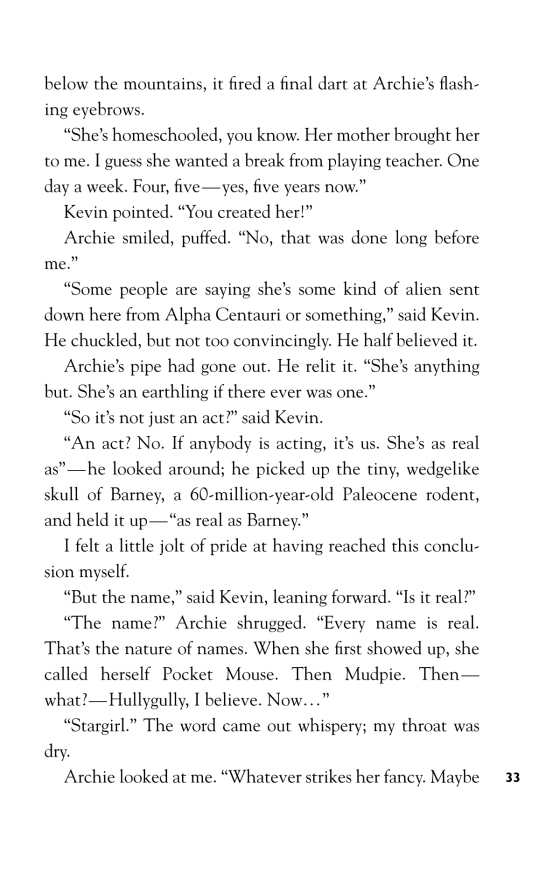 below the mountains, it fired a final dart at Archie's flashing eyebrows.

"She's homeschooled, you know. Her mother brought her to me. I guess she wanted a break from playing teacher. One day a week. Four, five—yes, five years now."

Kevin pointed. "You created her!"

Archie smiled, puffed. "No, that was done long before me."

"Some people are saying she's some kind of alien sent down here from Alpha Centauri or something," said Kevin. He chuckled, but not too convincingly. He half believed it.

Archie's pipe had gone out. He relit it. "She's anything but. She's an earthling if there ever was one."

"So it's not just an act?" said Kevin.

"An act? No. If anybody is acting, it's us. She's as real as"—he looked around; he picked up the tiny, wedgelike skull of Barney, a 60-million-year-old Paleocene rodent, and held it up—"as real as Barney."

I felt a little jolt of pride at having reached this conclusion myself.

"But the name," said Kevin, leaning forward. "Is it real?"

"The name?" Archie shrugged. "Every name is real. That's the nature of names. When she first showed up, she called herself Pocket Mouse. Then Mudpie. Then—what?—Hullygully, I believe. Now..."

"Stargirl." The word came out whispery; my throat was dry.

Archie looked at me. "Whatever strikes her fancy. Maybe

33